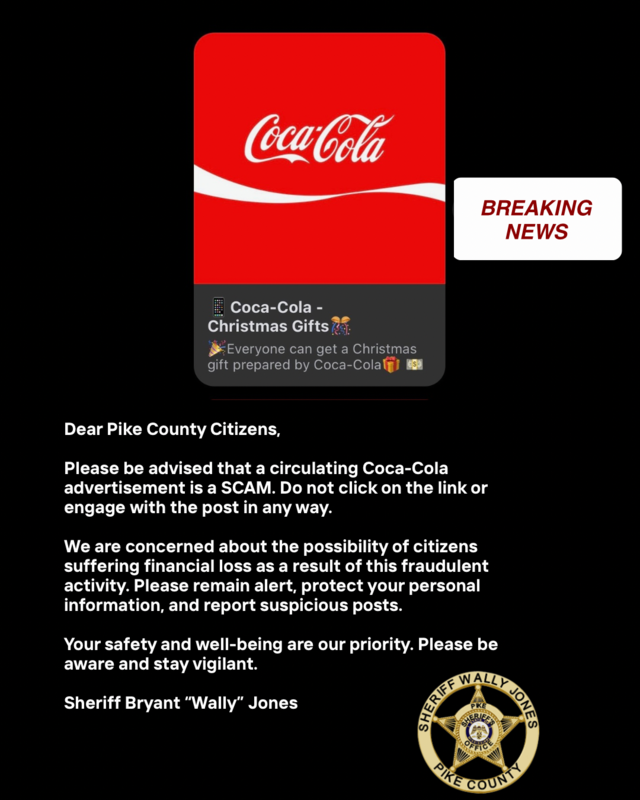 Coca-Cola

BREAKING NEWS

📱 Coca-Cola - Christmas Gifts🎊

🎉Everyone can get a Christmas gift prepared by Coca-Cola🎁 💵

Dear Pike County Citizens,

Please be advised that a circulating Coca-Cola advertisement is a SCAM. Do not click on the link or engage with the post in any way.

We are concerned about the possibility of citizens suffering financial loss as a result of this fraudulent activity. Please remain alert, protect your personal information, and report suspicious posts.

Your safety and well-being are our priority. Please be aware and stay vigilant.

Sheriff Bryant "Wally" Jones

SHERIFF WALLY JONES
PIKE
SHERIFF'S
OFFICE
PIKE COUNTY